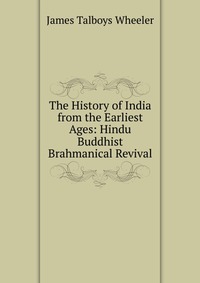 James Talboys Wheeler

The History of India from the Earliest Ages: Hindu Buddhist Brahmanical Revival